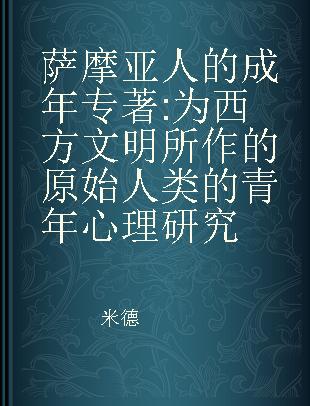 萨摩亚人的成年专著:为西方文明所作的原始人类的青年心理研究

米德